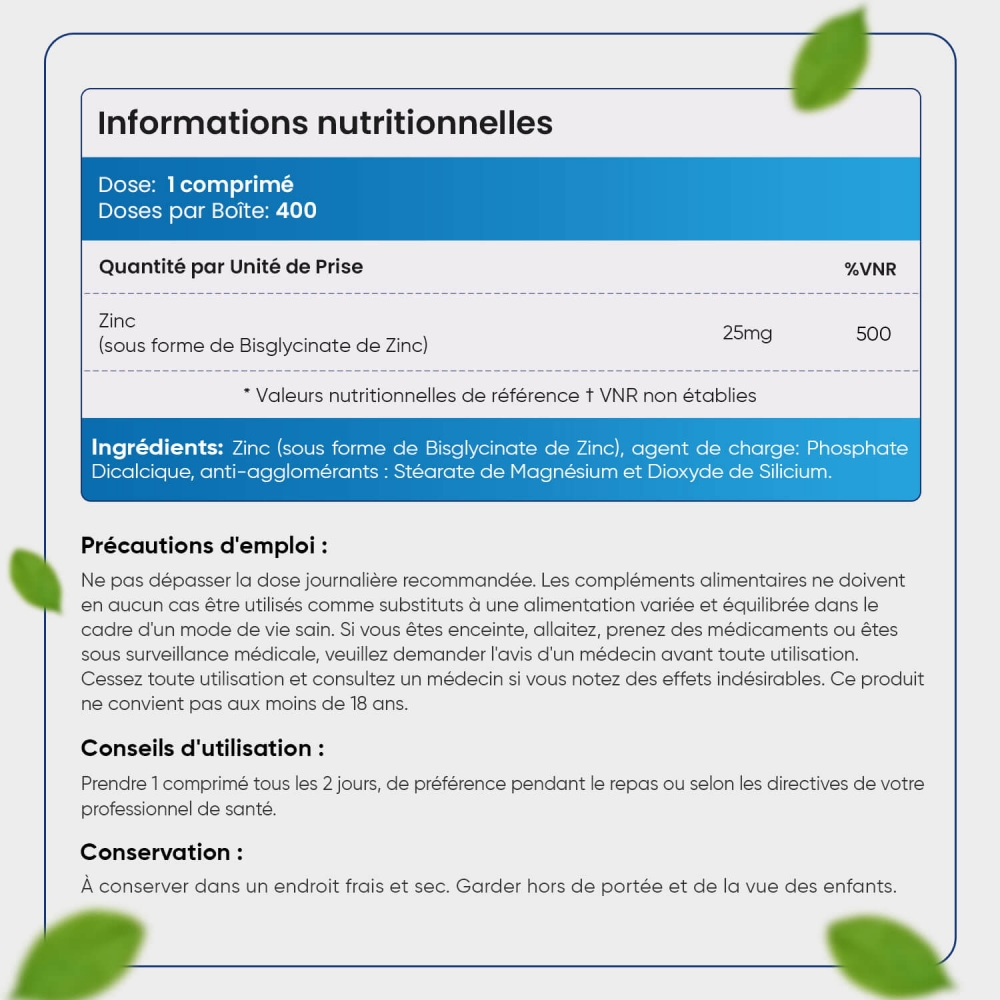 Informations nutritionnelles

Dose: 1 comprimé
Doses par Boîte: 400

| Quantité par Unité de Prise | | %VNR |
|---|---|---|
| Zinc (sous forme de Bisglycinate de Zinc) | 25mg | 500 |

* Valeurs nutritionnelles de référence † VNR non établies

Ingrédients: Zinc (sous forme de Bisglycinate de Zinc), agent de charge: Phosphate Dicalcique, anti-agglomérants : Stéarate de Magnésium et Dioxyde de Silicium.

Précautions d'emploi :

Ne pas dépasser la dose journalière recommandée. Les compléments alimentaires ne doivent en aucun cas être utilisés comme substituts à une alimentation variée et équilibrée dans le cadre d'un mode de vie sain. Si vous êtes enceinte, allaitez, prenez des médicaments ou êtes sous surveillance médicale, veuillez demander l'avis d'un médecin avant toute utilisation. Cessez toute utilisation et consultez un médecin si vous notez des effets indésirables. Ce produit ne convient pas aux moins de 18 ans.

Conseils d'utilisation :

Prendre 1 comprimé tous les 2 jours, de préférence pendant le repas ou selon les directives de votre professionnel de santé.

Conservation :

À conserver dans un endroit frais et sec. Garder hors de portée et de la vue des enfants.